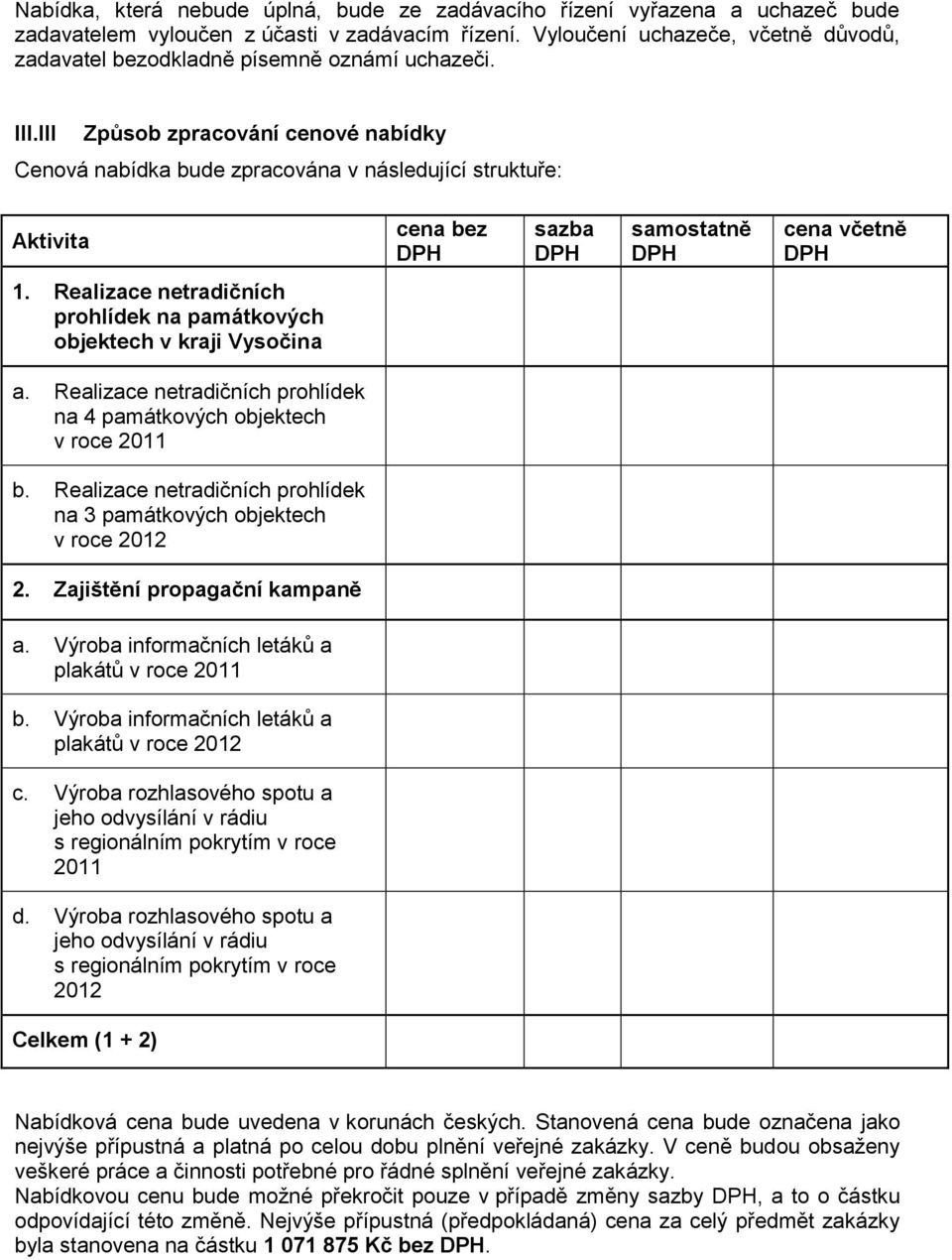 Nabídka, která nebude úplná, bude ze zadávacího řízení vyřazena a uchazeč bude zadavatelem vyloučen z účasti v zadávacím řízení. Vyloučení uchazeče, včetně důvodů, zadavatel bezodkladně písemně oznámí uchazeči.

III.III Způsob zpracování cenové nabídky

Cenová nabídka bude zpracována v následující struktuře:

| Aktivita | cena bez DPH | sazba DPH | samostatně DPH | cena včetně DPH |
|---|---|---|---|---|
| 1. Realizace netradičních prohlídek na památkových objektech v kraji Vysočina | | | | |
| a. Realizace netradičních prohlídek na 4 památkových objektech v roce 2011 | | | | |
| b. Realizace netradičních prohlídek na 3 památkových objektech v roce 2012 | | | | |
| 2. Zajištění propagační kampaně | | | | |
| a. Výroba informačních letáků a plakátů v roce 2011 | | | | |
| b. Výroba informačních letáků a plakátů v roce 2012 | | | | |
| c. Výroba rozhlasového spotu a jeho odvysílání v rádiu s regionálním pokrytím v roce 2011 | | | | |
| d. Výroba rozhlasového spotu a jeho odvysílání v rádiu s regionálním pokrytím v roce 2012 | | | | |
| Celkem (1 + 2) | | | | |

Nabídková cena bude uvedena v korunách českých. Stanovená cena bude označena jako nejvýše přípustná a platná po celou dobu plnění veřejné zakázky. V ceně budou obsaženy veškeré práce a činnosti potřebné pro řádné splnění veřejné zakázky.
Nabídkovou cenu bude možné překročit pouze v případě změny sazby DPH, a to o částku odpovídající této změně. Nejvýše přípustná (předpokládaná) cena za celý předmět zakázky byla stanovena na částku 1 071 875 Kč bez DPH.